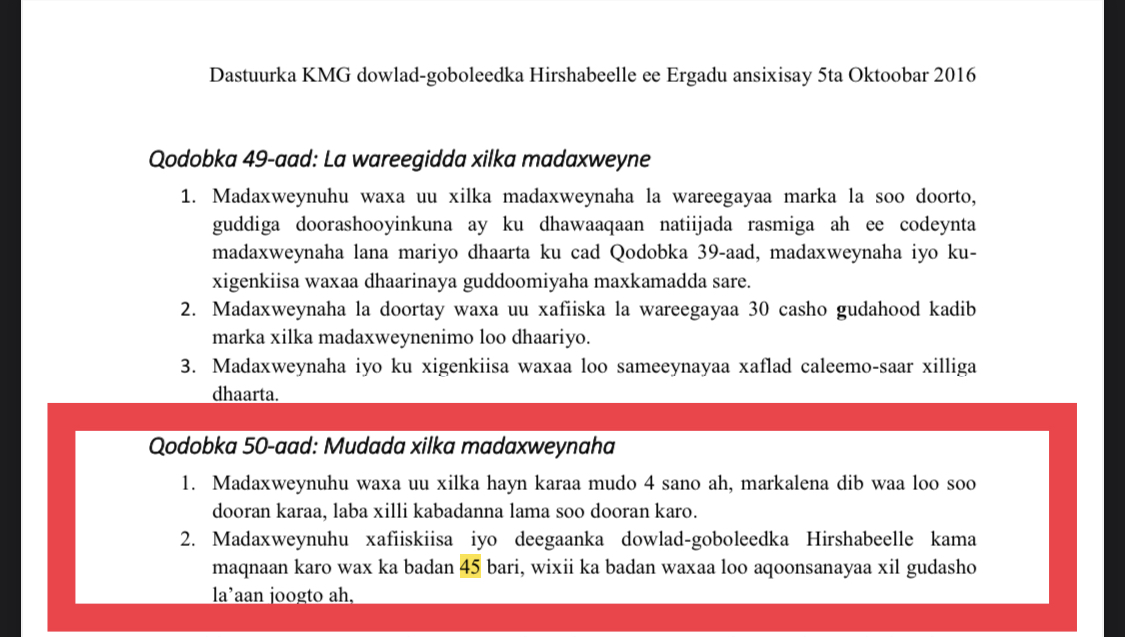 Dastuurka KMG dowlad-goboleedka Hirshabeelle ee Ergadu ansixisay 5ta Oktoobar 2016

Qodobka 49-aad: La wareegidda xilka madaxweyne

1. Madaxweynuhu waxa uu xilka madaxweynaha la wareegayaa marka la soo doorto, guddiga doorashooyinkuna ay ku dhawaaqaan natiijada rasmiga ah ee codeynta madaxweynaha lana mariyo dhaarta ku cad Qodobka 39-aad, madaxweynaha iyo ku-xigenkiisa waxaa dhaarinaya guddoomiyaha maxkamadda sare.
2. Madaxweynaha la doortay waxa uu xafiiska la wareegayaa 30 casho gudahood kadib marka xilka madaxweynenimo loo dhaariyo.
3. Madaxweynaha iyo ku xigenkiisa waxaa loo sameeynayaa xaflad caleemo-saar xilliga dhaarta.

Qodobka 50-aad: Mudada xilka madaxweynaha

1. Madaxweynuhu waxa uu xilka hayn karaa mudo 4 sano ah, markalena dib waa loo soo dooran karaa, laba xilli kabadanna lama soo dooran karo.
2. Madaxweynuhu xafiiskiisa iyo deegaanka dowlad-goboleedka Hirshabeelle kama maqnaan karo wax ka badan 45 bari, wixii ka badan waxaa loo aqoonsanayaa xil gudasho la'aan joogto ah,